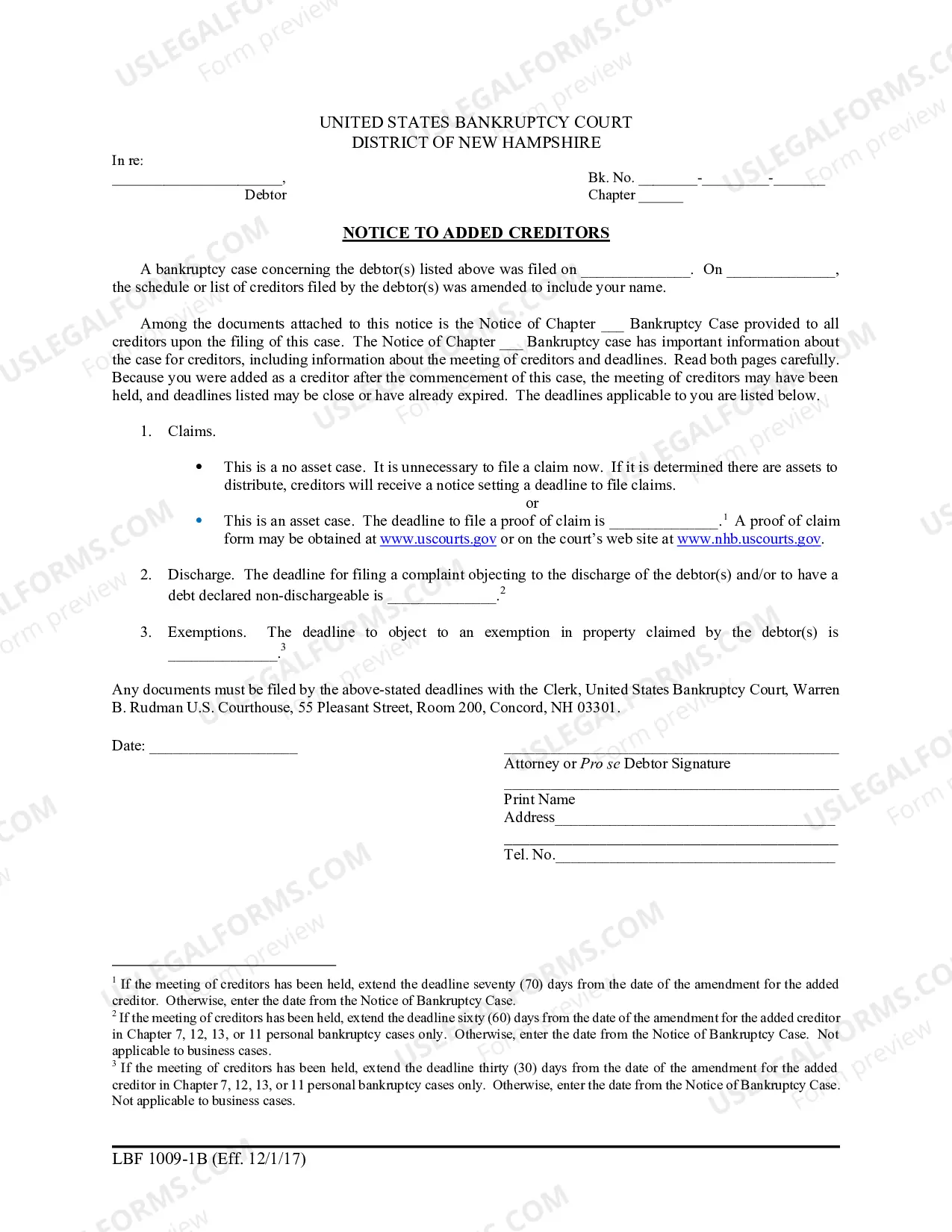 UNITED STATES BANKRUPTCY COURT
DISTRICT OF NEW HAMPSHIRE

In re:

____,
Debtor

Bk. No. ____-____-____
Chapter ____

NOTICE TO ADDED CREDITORS

A bankruptcy case concerning the debtor(s) listed above was filed on ____. On ____, the schedule or list of creditors filed by the debtor(s) was amended to include your name.

Among the documents attached to this notice is the Notice of Chapter ____ Bankruptcy Case provided to all creditors upon the filing of this case. The Notice of Chapter ____ Bankruptcy case has important information about the case for creditors, including information about the meeting of creditors and deadlines. Read both pages carefully. Because you were added as a creditor after the commencement of this case, the meeting of creditors may have been held, and deadlines listed may be close or have already expired. The deadlines applicable to you are listed below.

1. Claims.

• This is a no asset case. It is unnecessary to file a claim now. If it is determined there are assets to distribute, creditors will receive a notice setting a deadline to file claims.

or

• This is an asset case. The deadline to file a proof of claim is ____.$^{1}$ A proof of claim form may be obtained at www.uscourts.gov or on the court's web site at www.nhb.uscourts.gov.

2. Discharge. The deadline for filing a complaint objecting to the discharge of the debtor(s) and/or to have a debt declared non-dischargeable is ____.$^{2}$

3. Exemptions. The deadline to object to an exemption in property claimed by the debtor(s) is ____.$^{3}$

Any documents must be filed by the above-stated deadlines with the Clerk, United States Bankruptcy Court, Warren B. Rudman U.S. Courthouse, 55 Pleasant Street, Room 200, Concord, NH 03301.

Date: ____

____
Attorney or Pro se Debtor Signature

____
Print Name
Address____
____
Tel. No.____

$^{1}$ If the meeting of creditors has been held, extend the deadline seventy (70) days from the date of the amendment for the added creditor. Otherwise, enter the date from the Notice of Bankruptcy Case.
$^{2}$ If the meeting of creditors has been held, extend the deadline sixty (60) days from the date of the amendment for the added creditor in Chapter 7, 12, 13, or 11 personal bankruptcy cases only. Otherwise, enter the date from the Notice of Bankruptcy Case. Not applicable to business cases.
$^{3}$ If the meeting of creditors has been held, extend the deadline thirty (30) days from the date of the amendment for the added creditor in Chapter 7, 12, 13, or 11 personal bankruptcy cases only. Otherwise, enter the date from the Notice of Bankruptcy Case. Not applicable to business cases.

LBF 1009-1B (Eff. 12/1/17)

USLEGALFORMS.COM
Form preview